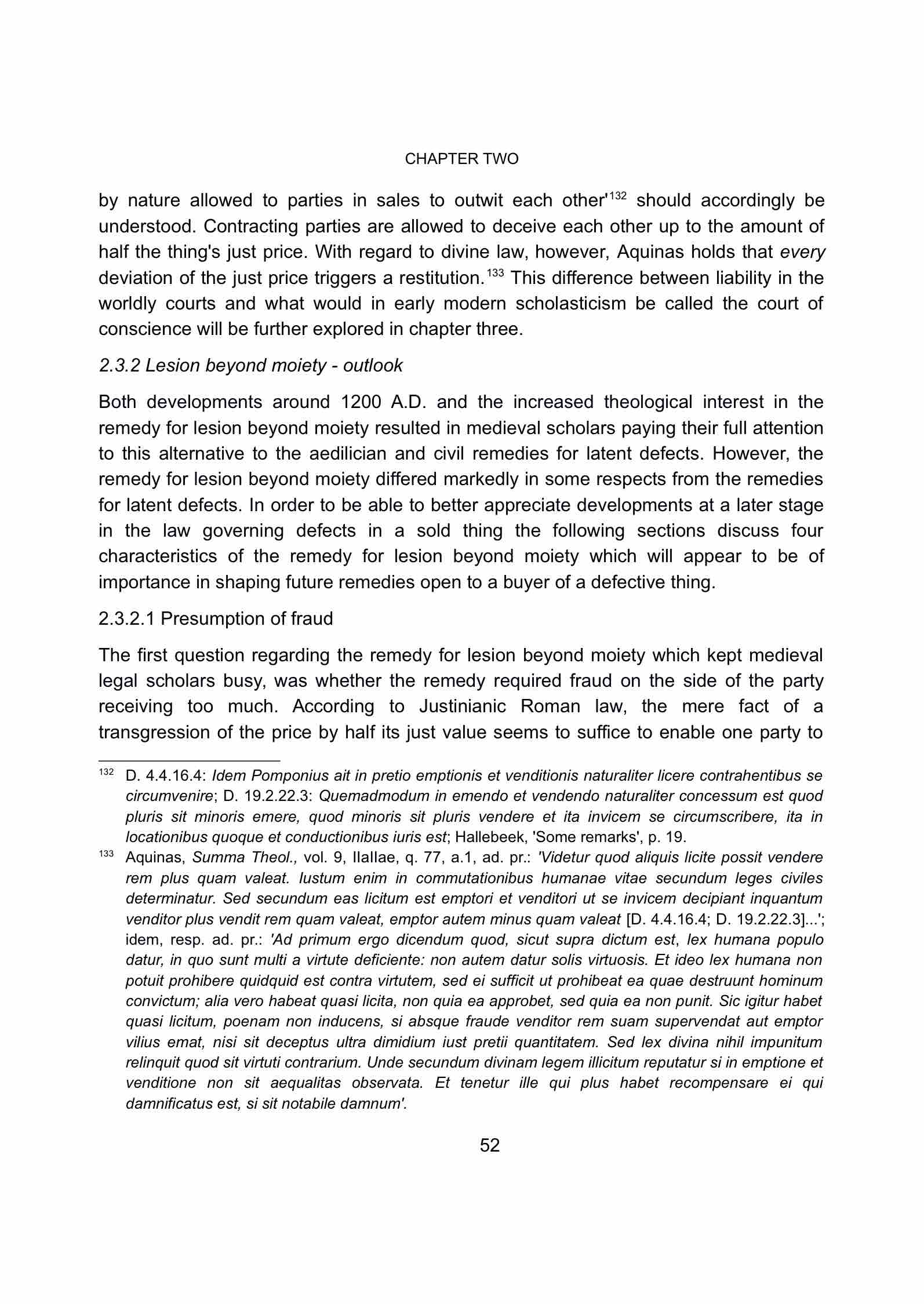 CHAPTER TWO

by nature allowed to parties in sales to outwit each other'$^{132}$ should accordingly be understood. Contracting parties are allowed to deceive each other up to the amount of half the thing's just price. With regard to divine law, however, Aquinas holds that every deviation of the just price triggers a restitution.$^{133}$ This difference between liability in the worldly courts and what would in early modern scholasticism be called the court of conscience will be further explored in chapter three.

2.3.2 Lesion beyond moiety - outlook

Both developments around 1200 A.D. and the increased theological interest in the remedy for lesion beyond moiety resulted in medieval scholars paying their full attention to this alternative to the aedilician and civil remedies for latent defects. However, the remedy for lesion beyond moiety differed markedly in some respects from the remedies for latent defects. In order to be able to better appreciate developments at a later stage in the law governing defects in a sold thing the following sections discuss four characteristics of the remedy for lesion beyond moiety which will appear to be of importance in shaping future remedies open to a buyer of a defective thing.

2.3.2.1 Presumption of fraud

The first question regarding the remedy for lesion beyond moiety which kept medieval legal scholars busy, was whether the remedy required fraud on the side of the party receiving too much. According to Justinianic Roman law, the mere fact of a transgression of the price by half its just value seems to suffice to enable one party to

$^{132}$ D. 4.4.16.4: Idem Pomponius ait in pretio emptionis et venditionis naturaliter licere contrahentibus se circumvenire; D. 19.2.22.3: Quemadmodum in emendo et vendendo naturaliter concessum est quod pluris sit minoris emere, quod minoris sit pluris vendere et ita invicem se circumscribere, ita in locationibus quoque et conductionibus iuris est; Hallebeek, 'Some remarks', p. 19.

$^{133}$ Aquinas, Summa Theol., vol. 9, IIaIIae, q. 77, a.1, ad. pr.: 'Videtur quod aliquis licite possit vendere rem plus quam valeat. Iustum enim in commutationibus humanae vitae secundum leges civiles determinatur. Sed secundum eas licitum est emptori et venditori ut se invicem decipiant inquantum venditor plus vendit rem quam valeat, emptor autem minus quam valeat [D. 4.4.16.4; D. 19.2.22.3]...'; idem, resp. ad. pr.: 'Ad primum ergo dicendum quod, sicut supra dictum est, lex humana populo datur, in quo sunt multi a virtute deficiente: non autem datur solis virtuosis. Et ideo lex humana non potuit prohibere quidquid est contra virtutem, sed ei sufficit ut prohibeat ea quae destruunt hominum convictum; alia vero habeat quasi licita, non quia ea approbet, sed quia ea non punit. Sic igitur habet quasi licitum, poenam non inducens, si absque fraude venditor rem suam supervendat aut emptor vilius emat, nisi sit deceptus ultra dimidium iust pretii quantitatem. Sed lex divina nihil impunitum relinquit quod sit virtuti contrarium. Unde secundum divinam legem illicitum reputatur si in emptione et venditione non sit aequalitas observata. Et tenetur ille qui plus habet recompensare ei qui damnificatus est, si sit notabile damnum'.

52